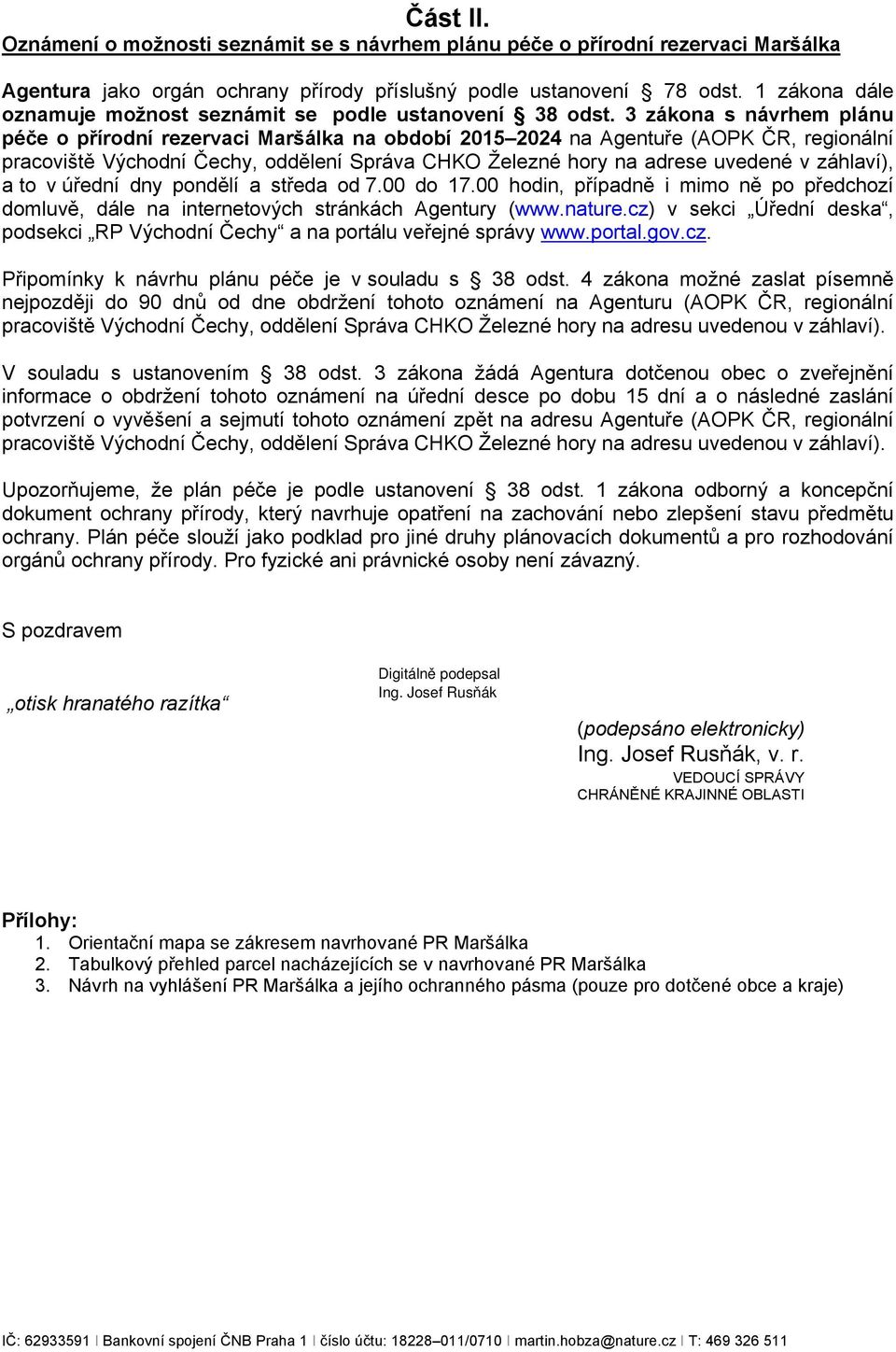 Část II.
Oznámení o možnosti seznámit se s návrhem plánu péče o přírodní rezervaci Maršálka

Agentura jako orgán ochrany přírody příslušný podle ustanovení § 78 odst. 1 zákona dále oznamuje možnost seznámit se podle ustanovení § 38 odst. 3 zákona s návrhem plánu péče o přírodní rezervaci Maršálka na období 2015–2024 na Agentuře (AOPK ČR, regionální pracoviště Východní Čechy, oddělení Správa CHKO Železné hory na adrese uvedené v záhlaví), a to v úřední dny pondělí a středa od 7.00 do 17.00 hodin, případně i mimo ně po předchozí domluvě, dále na internetových stránkách Agentury (www.nature.cz) v sekci „Úřední deska“, podsekci „RP Východní Čechy“ a na portálu veřejné správy www.portal.gov.cz.

Připomínky k návrhu plánu péče je v souladu s § 38 odst. 4 zákona možné zaslat písemně nejpozději do 90 dnů od dne obdržení tohoto oznámení na Agenturu (AOPK ČR, regionální pracoviště Východní Čechy, oddělení Správa CHKO Železné hory na adresu uvedenou v záhlaví).

V souladu s ustanovením § 38 odst. 3 zákona žádá Agentura dotčenou obec o zveřejnění informace o obdržení tohoto oznámení na úřední desce po dobu 15 dní a o následné zaslání potvrzení o vyvěšení a sejmutí tohoto oznámení zpět na adresu Agentuře (AOPK ČR, regionální pracoviště Východní Čechy, oddělení Správa CHKO Železné hory na adresu uvedenou v záhlaví).

Upozorňujeme, že plán péče je podle ustanovení § 38 odst. 1 zákona odborný a koncepční dokument ochrany přírody, který navrhuje opatření na zachování nebo zlepšení stavu předmětu ochrany. Plán péče slouží jako podklad pro jiné druhy plánovacích dokumentů a pro rozhodování orgánů ochrany přírody. Pro fyzické ani právnické osoby není závazný.

S pozdravem

„otisk hranatého razítka“

Digitálně podepsal
Ing. Josef Rusňák

(podepsáno elektronicky)
Ing. Josef Rusňák, v. r.
VEDOUCÍ SPRÁVY
CHRÁNĚNÉ KRAJINNÉ OBLASTI

Přílohy:
1. Orientační mapa se zákresem navrhované PR Maršálka
2. Tabulkový přehled parcel nacházejících se v navrhované PR Maršálka
3. Návrh na vyhlášení PR Maršálka a jejího ochranného pásma (pouze pro dotčené obce a kraje)

IČ: 62933591 | Bankovní spojení ČNB Praha 1 | číslo účtu: 18228–011/0710 | martin.hobza@nature.cz | T: 469 326 511